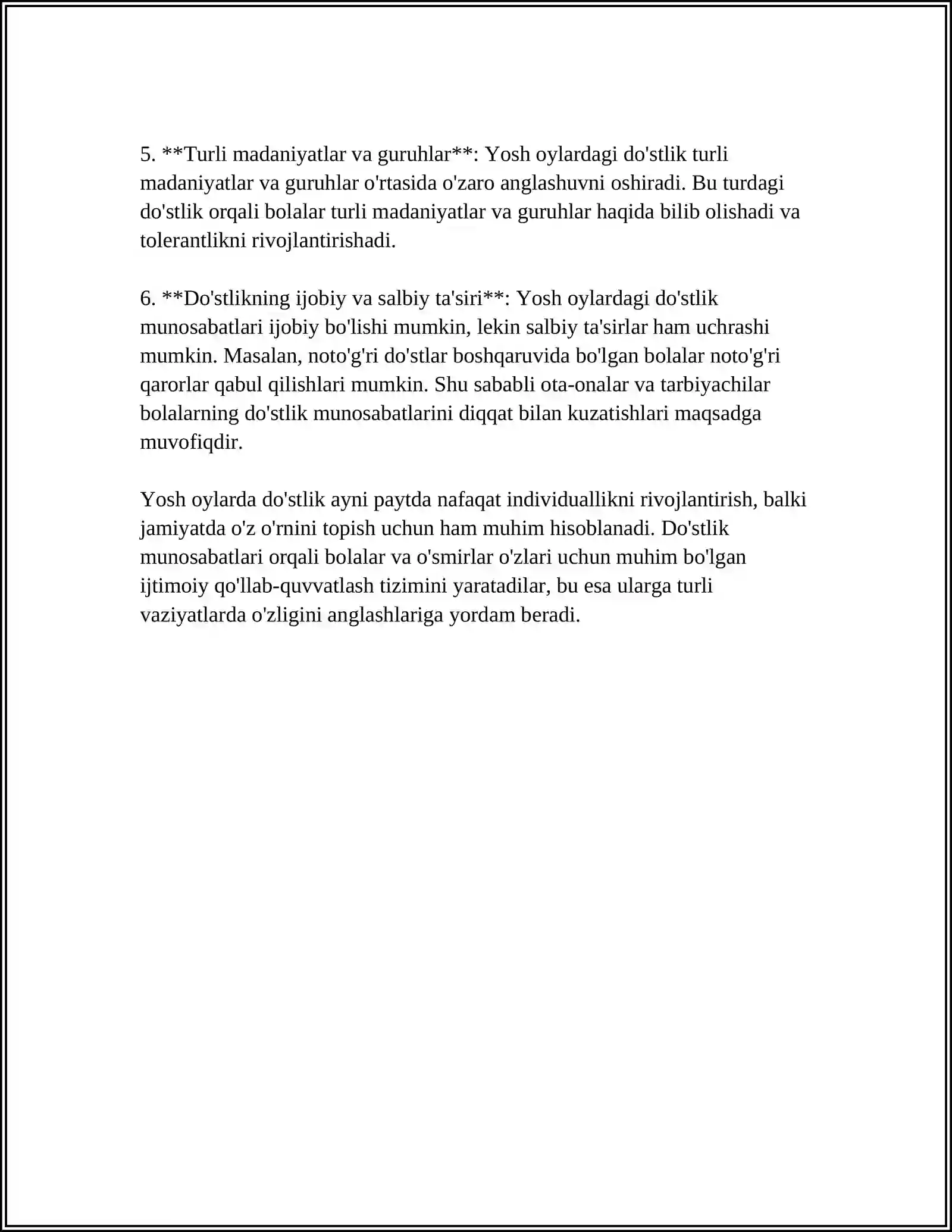 5. **Turli madaniyatlar va guruhlar**: Yosh oylardagi do'stlik turli madaniyatlar va guruhlar o'rtasida o'zaro anglashuvni oshiradi. Bu turdagi do'stlik orqali bolalar turli madaniyatlar va guruhlar haqida bilib olishadi va tolerantlikni rivojlantirishadi.

6. **Do'stlikning ijobiy va salbiy ta'siri**: Yosh oylardagi do'stlik munosabatlari ijobiy bo'lishi mumkin, lekin salbiy ta'sirlar ham uchrashi mumkin. Masalan, noto'g'ri do'stlar boshqaruvida bo'lgan bolalar noto'g'ri qarorlar qabul qilishlari mumkin. Shu sababli ota-onalar va tarbiyachilar bolalarning do'stlik munosabatlarini diqqat bilan kuzatishlari maqsadga muvofiqdir.

Yosh oylarda do'stlik ayni paytda nafaqat individuallikni rivojlantirish, balki jamiyatda o'z o'rnini topish uchun ham muhim hisoblanadi. Do'stlik munosabatlari orqali bolalar va o'smirlar o'zlari uchun muhim bo'lgan ijtimoiy qo'llab-quvvatlash tizimini yaratadilar, bu esa ularga turli vaziyatlarda o'zligini anglashlariga yordam beradi.